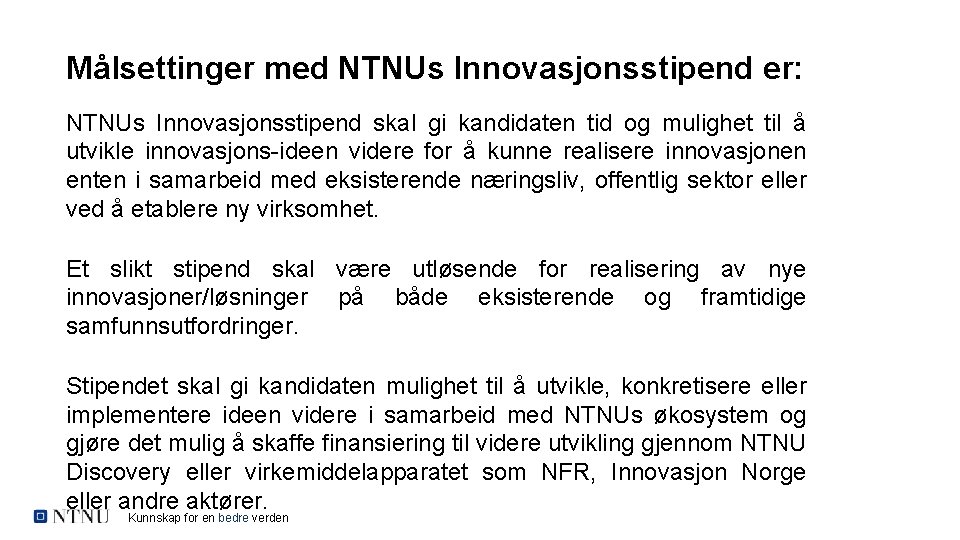 Målsettinger med NTNUs Innovasjonsstipend er:

NTNUs Innovasjonsstipend skal gi kandidaten tid og mulighet til å utvikle innovasjons-ideen videre for å kunne realisere innovasjonen enten i samarbeid med eksisterende næringsliv, offentlig sektor eller ved å etablere ny virksomhet.

Et slikt stipend skal være utløsende for realisering av nye innovasjoner/løsninger på både eksisterende og framtidige samfunnsutfordringer.

Stipendet skal gi kandidaten mulighet til å utvikle, konkretisere eller implementere ideen videre i samarbeid med NTNUs økosystem og gjøre det mulig å skaffe finansiering til videre utvikling gjennom NTNU Discovery eller virkemiddelapparatet som NFR, Innovasjon Norge eller andre aktører.

NTNU Kunnskap for en bedre verden